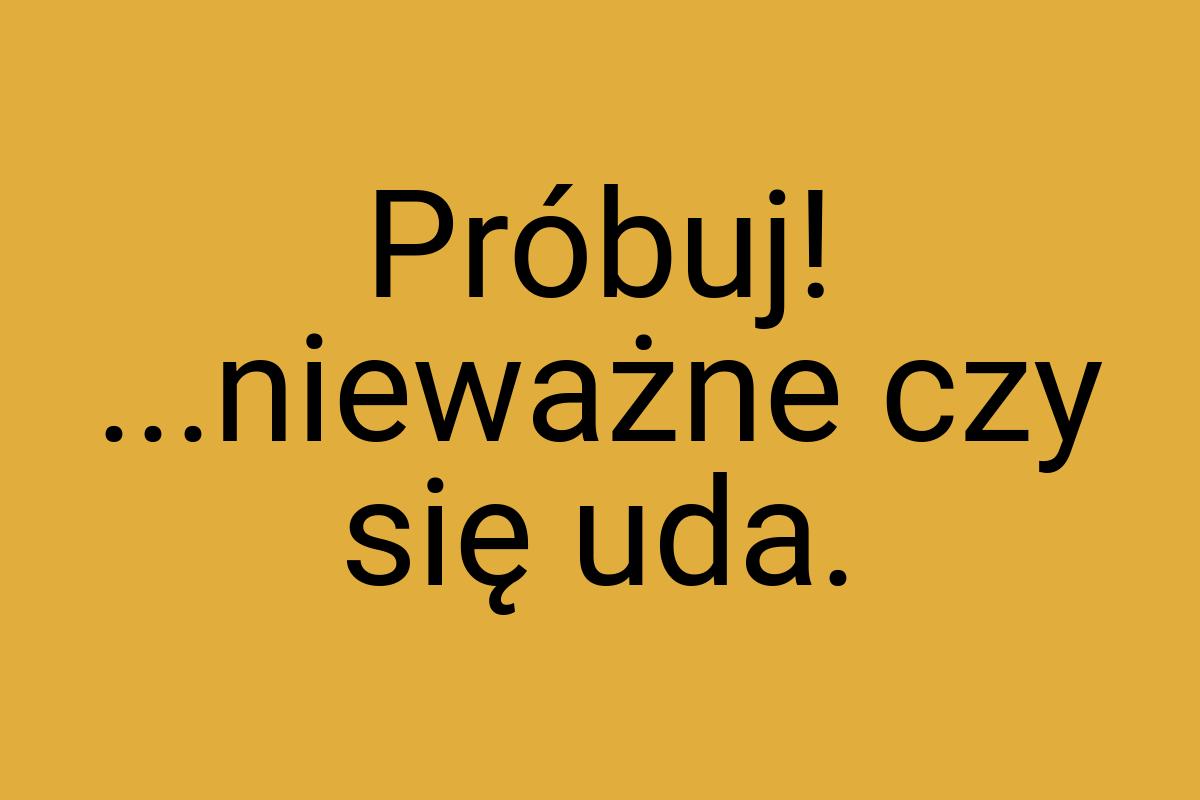 Próbuj!
...nieważne czy się uda.